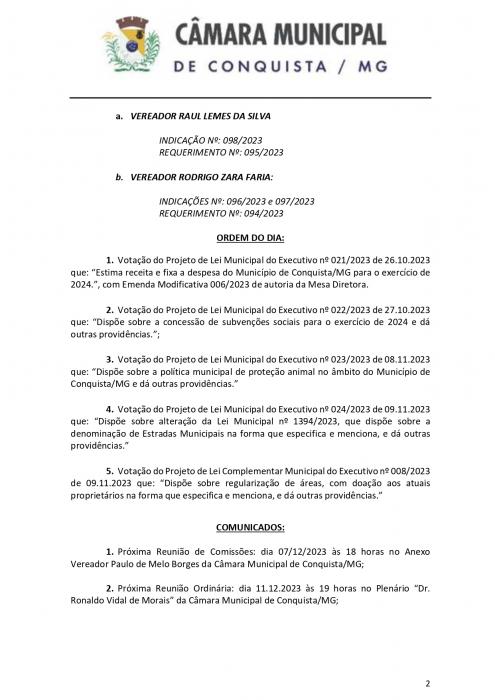 CÂMARA MUNICIPAL
DE CONQUISTA / MG

a. VEREADOR RAUL LEMES DA SILVA

INDICAÇÃO Nº: 098/2023
REQUERIMENTO Nº: 095/2023

b. VEREADOR RODRIGO ZARA FARIA:

INDICAÇÕES Nº: 096/2023 e 097/2023
REQUERIMENTO Nº: 094/2023

ORDEM DO DIA:

1. Votação do Projeto de Lei Municipal do Executivo nº 021/2023 de 26.10.2023 que: "Estima receita e fixa a despesa do Município de Conquista/MG para o exercício de 2024.", com Emenda Modificativa 006/2023 de autoria da Mesa Diretora.

2. Votação do Projeto de Lei Municipal do Executivo nº 022/2023 de 27.10.2023 que: "Dispõe sobre a concessão de subvenções sociais para o exercício de 2024 e dá outras providências.";

3. Votação do Projeto de Lei Municipal do Executivo nº 023/2023 de 08.11.2023 que: "Dispõe sobre a política municipal de proteção animal no âmbito do Município de Conquista/MG e dá outras providências."

4. Votação do Projeto de Lei Municipal do Executivo nº 024/2023 de 09.11.2023 que: "Dispõe sobre alteração da Lei Municipal nº 1394/2023, que dispõe sobre a denominação de Estradas Municipais na forma que especifica e menciona, e dá outras providências."

5. Votação do Projeto de Lei Complementar Municipal do Executivo nº 008/2023 de 09.11.2023 que: "Dispõe sobre regularização de áreas, com doação aos atuais proprietários na forma que especifica e menciona, e dá outras providências."

COMUNICADOS:

1. Próxima Reunião de Comissões: dia 07/12/2023 às 18 horas no Anexo Vereador Paulo de Melo Borges da Câmara Municipal de Conquista/MG;

2. Próxima Reunião Ordinária: dia 11.12.2023 às 19 horas no Plenário "Dr. Ronaldo Vidal de Morais" da Câmara Municipal de Conquista/MG;

2